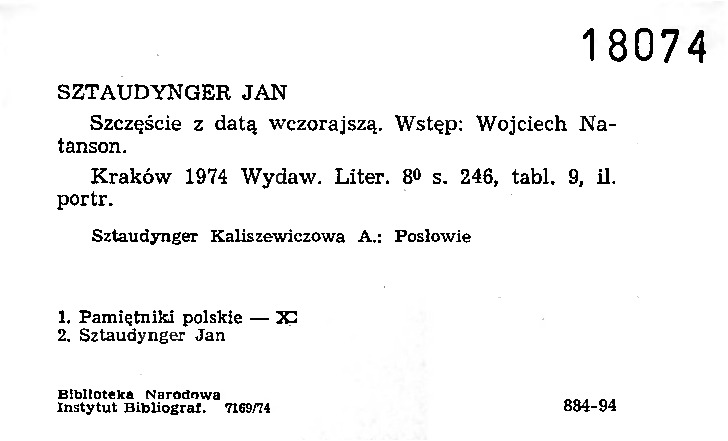 18074

SZTAUDYNGER JAN

Szczęście z datą wczorajszą. Wstęp: Wojciech Natanson.

Kraków 1974 Wydaw. Liter. $8^0$ s. 246, tabl. 9, il. portr.

Sztaudynger Kaliszewiczowa A.: Posłowie

1. Pamiętniki polskie — XX
2. Sztaudynger Jan

Biblioteka Narodowa
Instytut Bibliograf. 7169/74

884-94